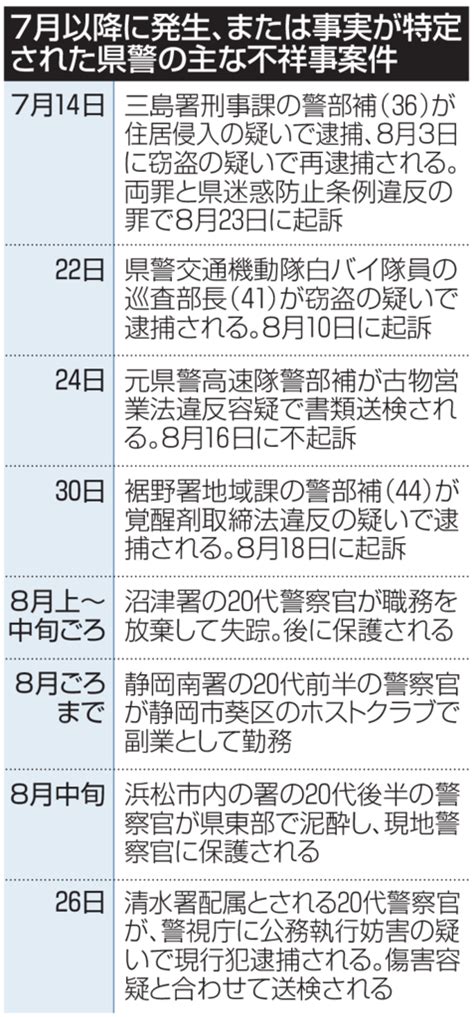 7月以降に発生、または事実が特定された県警の主な不祥事案件

| | |
|---|---|
| 7月14日 | 三島署刑事課の警部補（36）が住居侵入の疑いで逮捕、8月3日に窃盗の疑いで再逮捕される。両罪と県迷惑防止条例違反の罪で8月23日に起訴 |
| 22日 | 県警交通機動隊白バイ隊員の巡査部長（41）が窃盗の疑いで逮捕される。8月10日に起訴 |
| 24日 | 元県警高速隊警部補が古物営業法違反容疑で書類送検される。8月16日に不起訴 |
| 30日 | 裾野署地域課の警部補（44）が覚醒剤取締法違反の疑いで逮捕される。8月18日に起訴 |
| 8月上～中旬ごろ | 沼津署の20代警察官が職務を放棄して失踪。後に保護される |
| 8月ごろまで | 静岡南署の20代前半の警察官が静岡市葵区のホストクラブで副業として勤務 |
| 8月中旬 | 浜松市内の署の20代後半の警察官が県東部で泥酔し、現地警察官に保護される |
| 26日 | 清水署配属とされる20代警察官が、警視庁に公務執行妨害の疑いで現行犯逮捕される。傷害容疑と合わせて送検される |